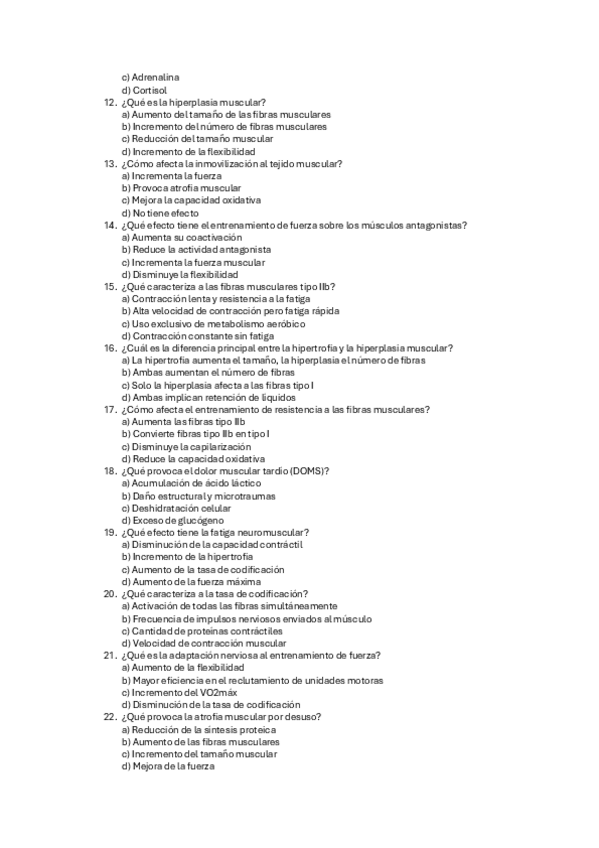 c) Adrenalina
d) Cortisol
12. ¿Qué es la hiperplasia muscular?
a) Aumento del tamaño de las fibras musculares
b) Incremento del número de fibras musculares
c) Reducción del tamaño muscular
d) Incremento de la flexibilidad
13. ¿Cómo afecta la inmovilización al tejido muscular?
a) Incrementa la fuerza
b) Provoca atrofia muscular
c) Mejora la capacidad oxidativa
d) No tiene efecto
14. ¿Qué efecto tiene el entrenamiento de fuerza sobre los músculos antagonistas?
a) Aumenta su coactivación
b) Reduce la actividad antagonista
c) Incrementa la fuerza muscular
d) Disminuye la flexibilidad
15. ¿Qué caracteriza a las fibras musculares tipo IIb?
a) Contracción lenta y resistencia a la fatiga
b) Alta velocidad de contracción pero fatiga rápida
c) Uso exclusivo de metabolismo aeróbico
d) Contracción constante sin fatiga
16. ¿Cuál es la diferencia principal entre la hipertrofia y la hiperplasia muscular?
a) La hipertrofia aumenta el tamaño, la hiperplasia el número de fibras
b) Ambas aumentan el número de fibras
c) Solo la hiperplasia afecta a las fibras tipo I
d) Ambas implican retención de líquidos
17. ¿Cómo afecta el entrenamiento de resistencia a las fibras musculares?
a) Aumenta las fibras tipo IIb
b) Convierte fibras tipo IIb en tipo I
c) Disminuye la capilarización
d) Reduce la capacidad oxidativa
18. ¿Qué provoca el dolor muscular tardío (DOMS)?
a) Acumulación de ácido láctico
b) Daño estructural y microtraumas
c) Deshidratación celular
d) Exceso de glucógeno
19. ¿Qué efecto tiene la fatiga neuromuscular?
a) Disminución de la capacidad contráctil
b) Incremento de la hipertrofia
c) Aumento de la tasa de codificación
d) Aumento de la fuerza máxima
20. ¿Qué caracteriza a la tasa de codificación?
a) Activación de todas las fibras simultáneamente
b) Frecuencia de impulsos nerviosos enviados al músculo
c) Cantidad de proteínas contráctiles
d) Velocidad de contracción muscular
21. ¿Qué es la adaptación nerviosa al entrenamiento de fuerza?
a) Aumento de la flexibilidad
b) Mayor eficiencia en el reclutamiento de unidades motoras
c) Incremento del VO2máx
d) Disminución de la tasa de codificación
22. ¿Qué provoca la atrofia muscular por desuso?
a) Reducción de la síntesis proteica
b) Aumento de las fibras musculares
c) Incremento del tamaño muscular
d) Mejora de la fuerza